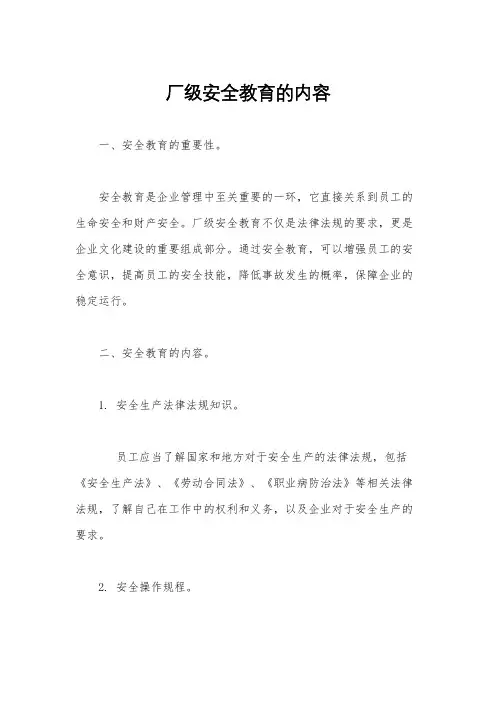 厂级安全教育的内容

一、安全教育的重要性。

安全教育是企业管理中至关重要的一环，它直接关系到员工的生命安全和财产安全。厂级安全教育不仅是法律法规的要求，更是企业文化建设的重要组成部分。通过安全教育，可以增强员工的安全意识，提高员工的安全技能，降低事故发生的概率，保障企业的稳定运行。

二、安全教育的内容。

1. 安全生产法律法规知识。

员工应当了解国家和地方对于安全生产的法律法规，包括《安全生产法》、《劳动合同法》、《职业病防治法》等相关法律法规，了解自己在工作中的权利和义务，以及企业对于安全生产的要求。

2. 安全操作规程。